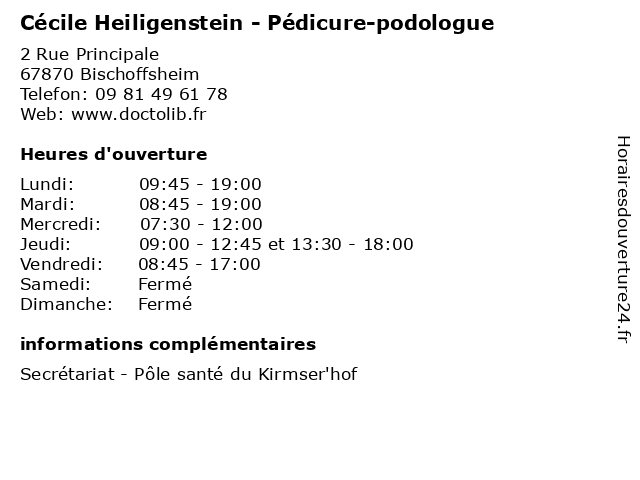 Cécile Heiligenstein - Pédicure-podologue

2 Rue Principale
67870 Bischoffsheim
Telefon: 09 81 49 61 78
Web: www.doctolib.fr

Heures d'ouverture

Lundi: 09:45 - 19:00
Mardi: 08:45 - 19:00
Mercredi: 07:30 - 12:00
Jeudi: 09:00 - 12:45 et 13:30 - 18:00
Vendredi: 08:45 - 17:00
Samedi: Fermé
Dimanche: Fermé

informations complémentaires

Secrétariat - Pôle santé du Kirmser'hof

Horairesdouverture24.fr